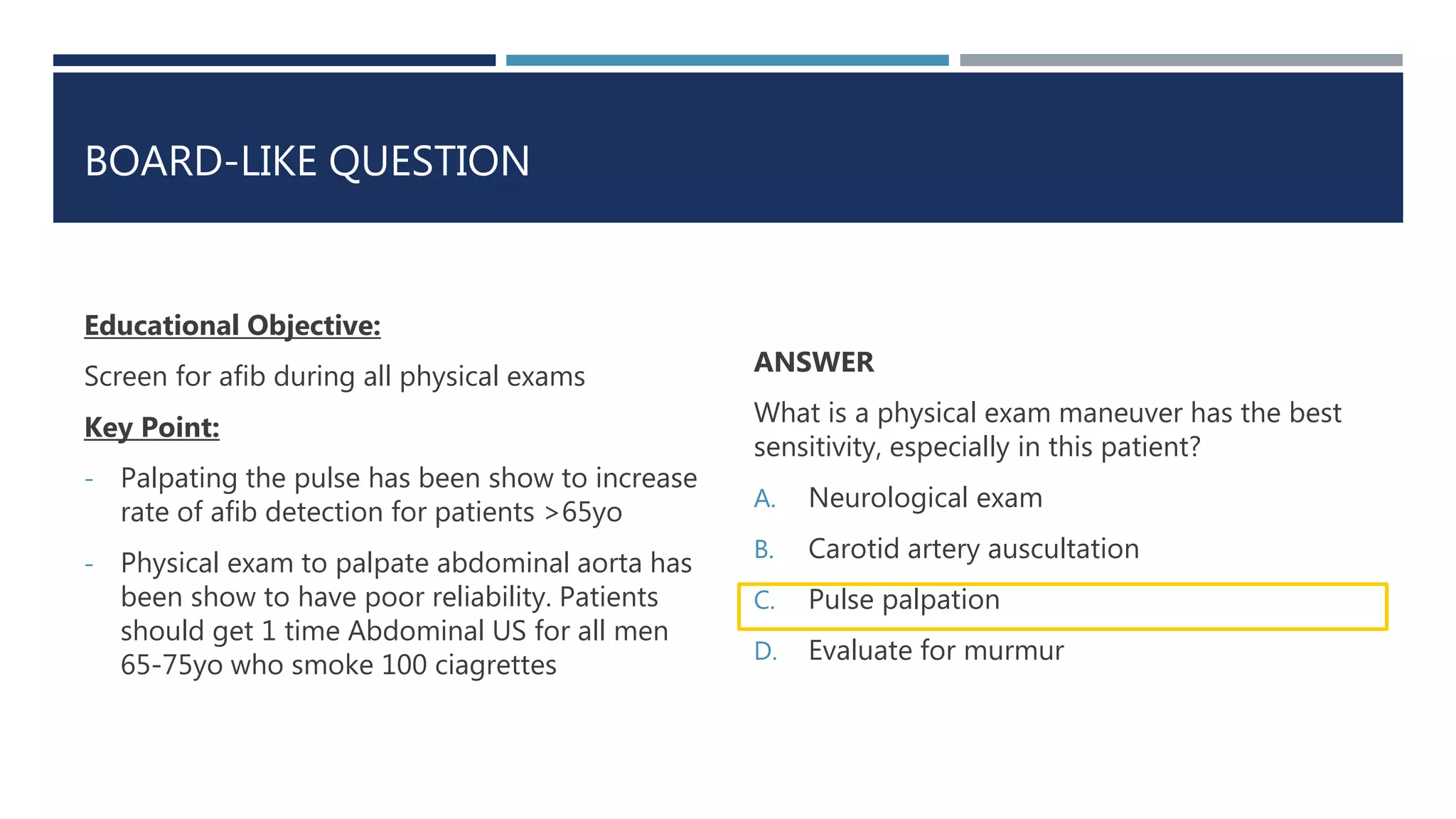 BOARD-LIKE QUESTION

Educational Objective:

Screen for afib during all physical exams

Key Point:

- Palpating the pulse has been show to increase rate of afib detection for patients >65yo
- Physical exam to palpate abdominal aorta has been show to have poor reliability. Patients should get 1 time Abdominal US for all men 65-75yo who smoke 100 ciagrettes

ANSWER

What is a physical exam maneuver has the best sensitivity, especially in this patient?

A. Neurological exam
B. Carotid artery auscultation
C. Pulse palpation
D. Evaluate for murmur